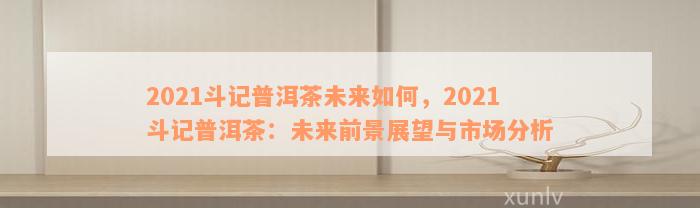 2021斗记普洱茶未来如何，2021斗记普洱茶：未来前景展望与市场分析

xunlv